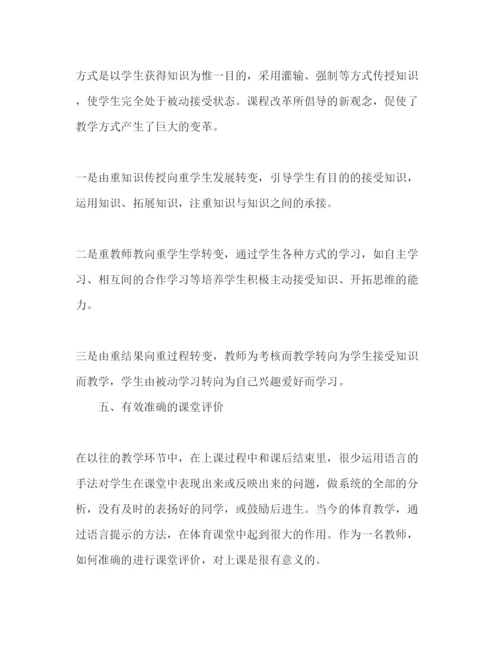 方式是以学生获得知识为惟一目的，采用灌输、强制等方式传授知识，使学生完全处于被动接受状态。课程改革所倡导的新观念，促使了教学方式产生了巨大的变革。

一是由重知识传授向重学生发展转变，引导学生有目的的接受知识，运用知识、拓展知识，注重知识与知识之间的承接。

二是重教师教向重学生学转变，通过学生各种方式的学习，如自主学习、相互间的合作学习等培养学生积极主动接受知识、开拓思维的能力。

三是由重结果向重过程转变，教师为考核而教学转向为学生接受知识而教学，学生由被动学习转向为自己兴趣爱好而学习。

五、有效准确的课堂评价

在以往的教学环节中，在上课过程中和课后结束里，很少运用语言的手法对学生在课堂中表现出来或反映出来的问题，做系统的全部的分析，没有及时的表扬好的同学，或鼓励后进生。当今的体育教学，通过语言提示的方法，在体育课堂中起到很大的作用。作为一名教师，如何准确的进行课堂评价，对上课是很有意义的。